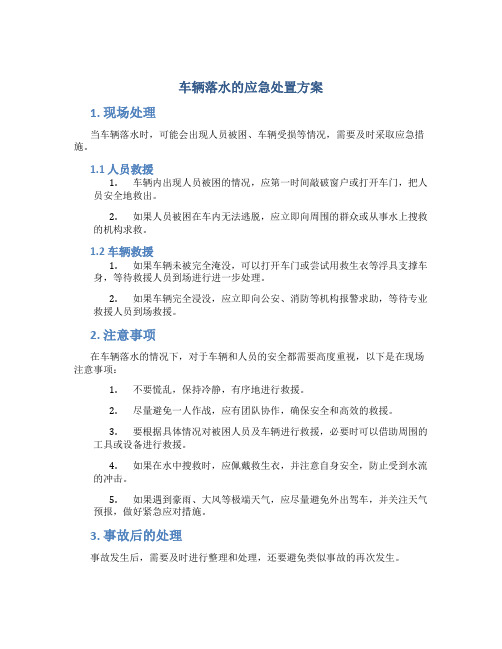 车辆落水的应急处置方案

1. 现场处理

当车辆落水时，可能会出现人员被困、车辆受损等情况，需要及时采取应急措施。

1.1 人员救援

1. 车辆内出现人员被困的情况，应第一时间敲破窗户或打开车门，把人员安全地救出。

2. 如果人员被困在车内无法逃脱，应立即向周围的群众或从事水上搜救的机构求救。

1.2 车辆救援

1. 如果车辆未被完全淹没，可以打开车门或尝试用救生衣等浮具支撑车身，等待救援人员到场进行进一步处理。

2. 如果车辆完全浸没，应立即向公安、消防等机构报警求助，等待专业救援人员到场救援。

2. 注意事项

在车辆落水的情况下，对于车辆和人员的安全都需要高度重视，以下是在现场注意事项：

1. 不要慌乱，保持冷静，有序地进行救援。

2. 尽量避免一人作战，应有团队协作，确保安全和高效的救援。

3. 要根据具体情况对被困人员及车辆进行救援，必要时可以借助周围的工具或设备进行救援。

4. 如果在水中搜救时，应佩戴救生衣，并注意自身安全，防止受到水流的冲击。

5. 如果遇到豪雨、大风等极端天气，应尽量避免外出驾车，并关注天气预报，做好紧急应对措施。

3. 事故后的处理

事故发生后，需要及时进行整理和处理，还要避免类似事故的再次发生。